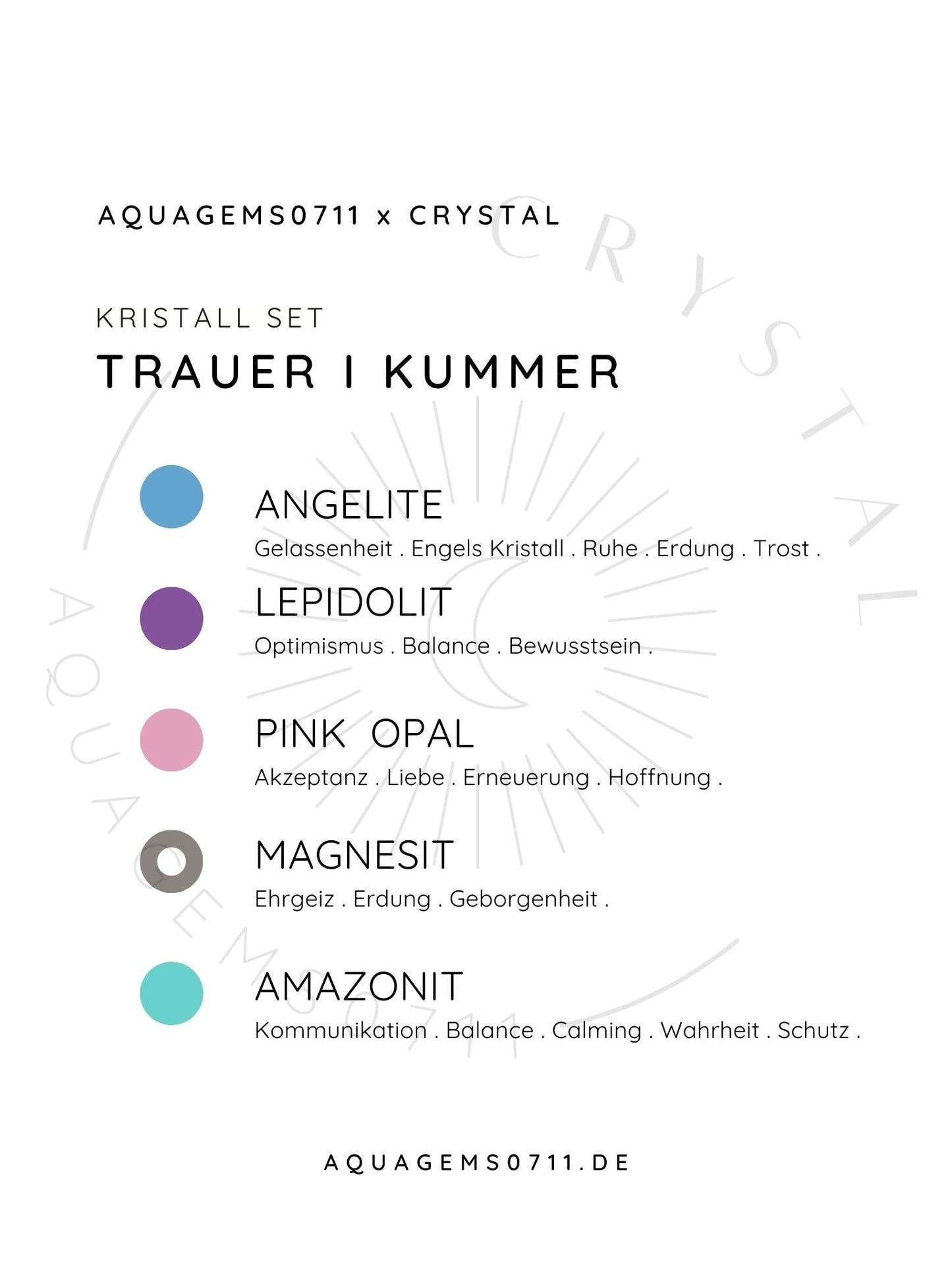 AQUAGEMS0711 x CRYSTAL

KRISTALL SET
TRAUER I KUMMER

ANGELITE
Gelassenheit . Engels Kristall . Ruhe . Erdung . Trost .

LEPIDOLIT
Optimismus . Balance . Bewusstsein .

PINK OPAL
Akzeptanz . Liebe . Erneuerung . Hoffnung .

MAGNESIT
Ehrgeiz . Erdung . Geborgenheit .

AMAZONIT
Kommunikation . Balance . Calming . Wahrheit . Schutz .

AQUAGEMS0711.DE

CRYSTAL
AQUAGEMS0711